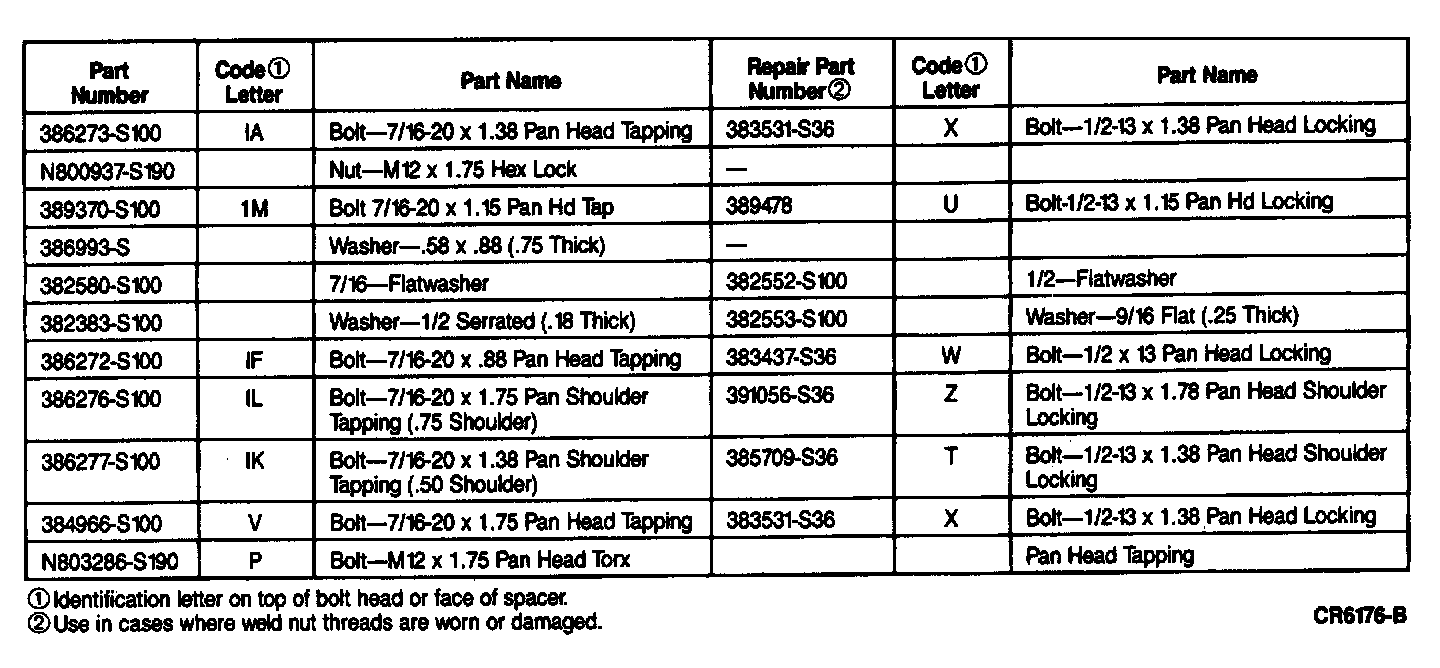 | Part Number | Code① Letter | Part Name | Repair Part Number② | Code① Letter | Part Name |
|---|---|---|---|---|---|
| 386273-S100 | IA | Bolt—7/16-20 x 1.38 Pan Head Tapping | 383531-S36 | X | Bolt—1/2-13 x 1.38 Pan Head Locking |
| N800937-S190 | | Nut—M12 x 1.75 Hex Lock | — | | |
| 389370-S100 | 1M | Bolt 7/16-20 x 1.15 Pan Hd Tap | 389478 | U | Bolt-1/2-13 x 1.15 Pan Hd Locking |
| 386993-S | | Washer—.58 x .88 (.75 Thick) | — | | |
| 382580-S100 | | 7/16—Flatwasher | 382552-S100 | | 1/2—Flatwasher |
| 382383-S100 | | Washer—1/2 Serrated (.18 Thick) | 382553-S100 | | Washer—9/16 Flat (.25 Thick) |
| 386272-S100 | IF | Bolt—7/16-20 x .88 Pan Head Tapping | 383437-S36 | W | Bolt—1/2 x 13 Pan Head Locking |
| 386276-S100 | IL | Bolt—7/16-20 x 1.75 Pan Shoulder Tapping (.75 Shoulder) | 391056-S36 | Z | Bolt—1/2-13 x 1.78 Pan Head Shoulder Locking |
| 386277-S100 | IK | Bolt—7/16-20 x 1.38 Pan Shoulder Tapping (.50 Shoulder) | 385709-S36 | T | Bolt—1/2-13 x 1.38 Pan Head Shoulder Locking |
| 384966-S100 | V | Bolt—7/16-20 x 1.75 Pan Head Tapping | 383531-S36 | X | Bolt—1/2-13 x 1.38 Pan Head Locking |
| N803286-S190 | P | Bolt—M12 x 1.75 Pan Head Torx | | | Pan Head Tapping |

① Identification letter on top of bolt head or face of spacer.
② Use in cases where weld nut threads are worn or damaged.

CR6176-B